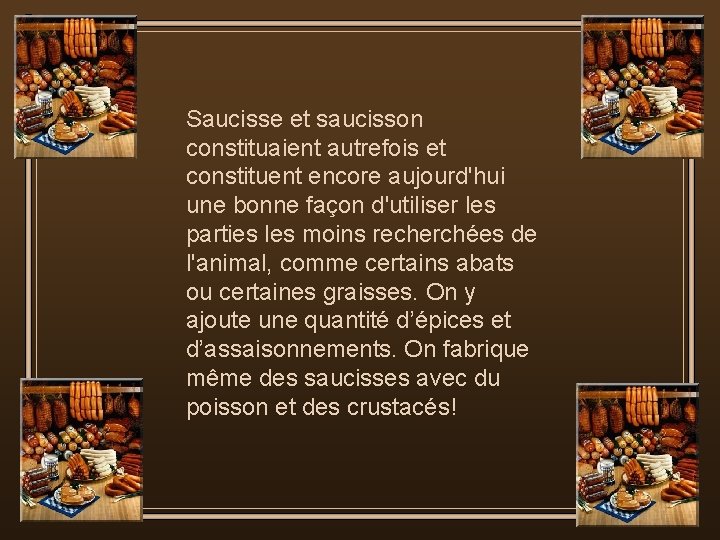 Saucisse et saucisson constituaient autrefois et constituent encore aujourd'hui une bonne façon d'utiliser les parties les moins recherchées de l'animal, comme certains abats ou certaines graisses. On y ajoute une quantité d’épices et d’assaisonnements. On fabrique même des saucisses avec du poisson et des crustacés!